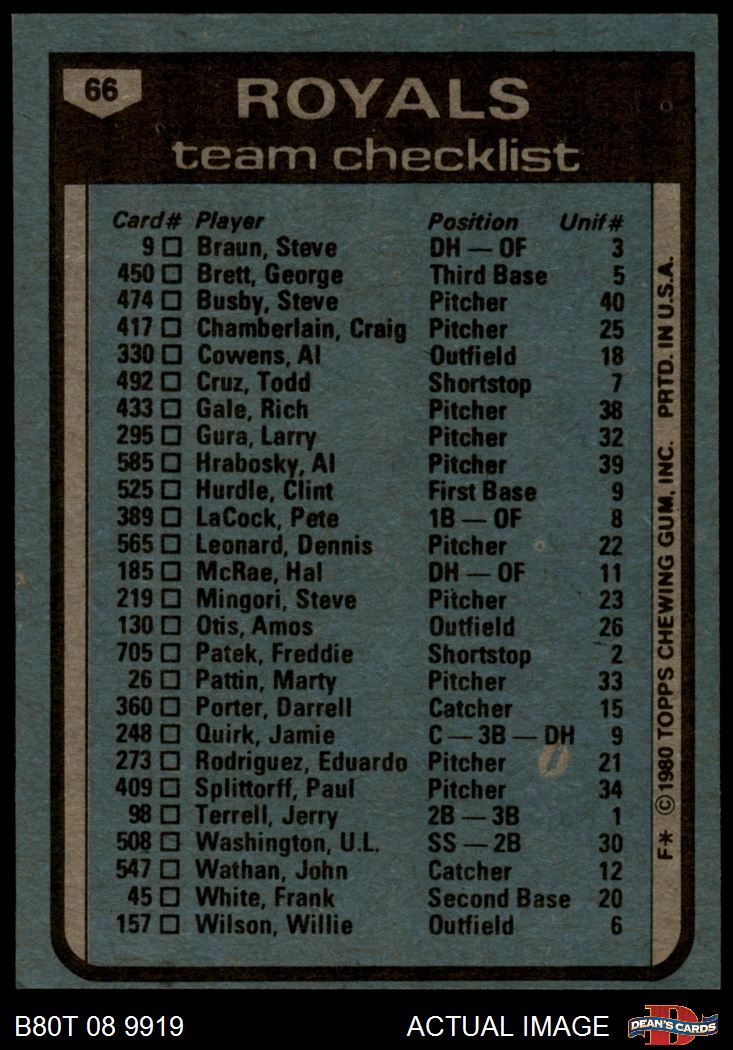 66

ROYALS
team checklist

| Card# | Player | Position | Unif# |
|---|---|---|---|
| 9 ☐ | Braun, Steve | DH — OF | 3 |
| 450 ☐ | Brett, George | Third Base | 5 |
| 474 ☐ | Busby, Steve | Pitcher | 40 |
| 417 ☐ | Chamberlain, Craig | Pitcher | 25 |
| 330 ☐ | Cowens, Al | Outfield | 18 |
| 492 ☐ | Cruz, Todd | Shortstop | 7 |
| 433 ☐ | Gale, Rich | Pitcher | 38 |
| 295 ☐ | Gura, Larry | Pitcher | 32 |
| 585 ☐ | Hrabosky, Al | Pitcher | 39 |
| 525 ☐ | Hurdle, Clint | First Base | 9 |
| 389 ☐ | LaCock, Pete | 1B — OF | 8 |
| 565 ☐ | Leonard, Dennis | Pitcher | 22 |
| 185 ☐ | McRae, Hal | DH — OF | 11 |
| 219 ☐ | Mingori, Steve | Pitcher | 23 |
| 130 ☐ | Otis, Amos | Outfield | 26 |
| 705 ☐ | Patek, Freddie | Shortstop | 2 |
| 26 ☐ | Pattin, Marty | Pitcher | 33 |
| 360 ☐ | Porter, Darrell | Catcher | 15 |
| 248 ☐ | Quirk, Jamie | C — 3B — DH | 9 |
| 273 ☐ | Rodriguez, Eduardo | Pitcher | 21 |
| 409 ☐ | Splittorff, Paul | Pitcher | 34 |
| 98 ☐ | Terrell, Jerry | 2B — 3B | 1 |
| 508 ☐ | Washington, U.L. | SS — 2B | 30 |
| 547 ☐ | Wathan, John | Catcher | 12 |
| 45 ☐ | White, Frank | Second Base | 20 |
| 157 ☐ | Wilson, Willie | Outfield | 6 |

F* ©1980 TOPPS CHEWING GUM, INC. PRTD. IN U.S.A.

B80T 08 9919

ACTUAL IMAGE

DEAN'S CARDS